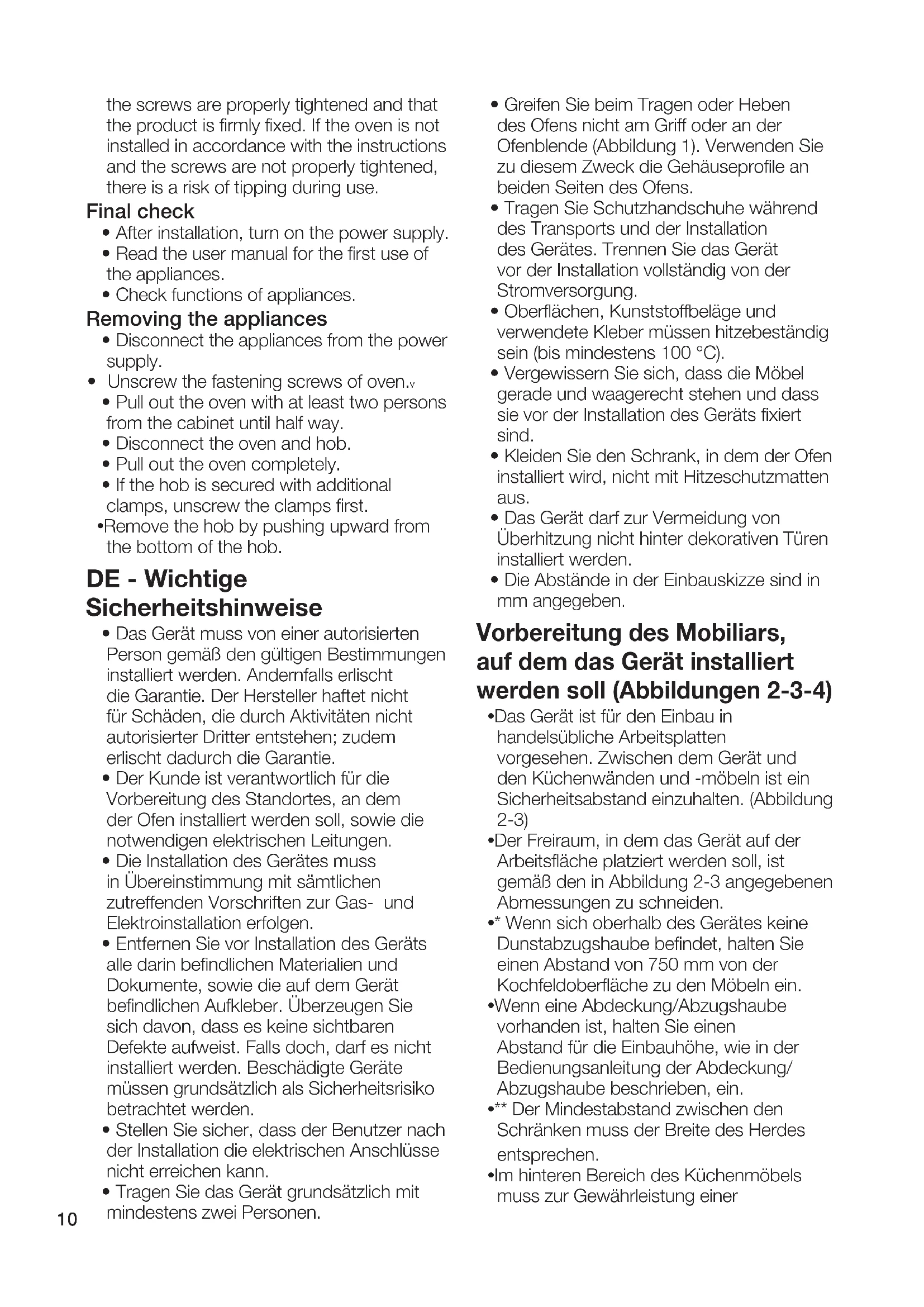 the screws are properly tightened and that the product is firmly fixed. If the oven is not installed in accordance with the instructions and the screws are not properly tightened, there is a risk of tipping during use.

Final check
• After installation, turn on the power supply.
• Read the user manual for the first use of the appliances.
• Check functions of appliances.

Removing the appliances
• Disconnect the appliances from the power supply.
• Unscrew the fastening screws of oven.v
• Pull out the oven with at least two persons from the cabinet until half way.
• Disconnect the oven and hob.
• Pull out the oven completely.
• If the hob is secured with additional clamps, unscrew the clamps first.
•Remove the hob by pushing upward from the bottom of the hob.

DE - Wichtige Sicherheitshinweise
• Das Gerät muss von einer autorisierten Person gemäß den gültigen Bestimmungen installiert werden. Andernfalls erlischt die Garantie. Der Hersteller haftet nicht für Schäden, die durch Aktivitäten nicht autorisierter Dritter entstehen; zudem erlischt dadurch die Garantie.
• Der Kunde ist verantwortlich für die Vorbereitung des Standortes, an dem der Ofen installiert werden soll, sowie die notwendigen elektrischen Leitungen.
• Die Installation des Gerätes muss in Übereinstimmung mit sämtlichen zutreffenden Vorschriften zur Gas- und Elektroinstallation erfolgen.
• Entfernen Sie vor Installation des Geräts alle darin befindlichen Materialien und Dokumente, sowie die auf dem Gerät befindlichen Aufkleber. Überzeugen Sie sich davon, dass es keine sichtbaren Defekte aufweist. Falls doch, darf es nicht installiert werden. Beschädigte Geräte müssen grundsätzlich als Sicherheitsrisiko betrachtet werden.
• Stellen Sie sicher, dass der Benutzer nach der Installation die elektrischen Anschlüsse nicht erreichen kann.
• Tragen Sie das Gerät grundsätzlich mit mindestens zwei Personen.

10

• Greifen Sie beim Tragen oder Heben des Ofens nicht am Griff oder an der Ofenblende (Abbildung 1). Verwenden Sie zu diesem Zweck die Gehäuseprofile an beiden Seiten des Ofens.
• Tragen Sie Schutzhandschuhe während des Transports und der Installation des Gerätes. Trennen Sie das Gerät vor der Installation vollständig von der Stromversorgung.
• Oberflächen, Kunststoffbeläge und verwendete Kleber müssen hitzebeständig sein (bis mindestens 100 °C).
• Vergewissern Sie sich, dass die Möbel gerade und waagerecht stehen und dass sie vor der Installation des Geräts fixiert sind.
• Kleiden Sie den Schrank, in dem der Ofen installiert wird, nicht mit Hitzeschutzmatten aus.
• Das Gerät darf zur Vermeidung von Überhitzung nicht hinter dekorativen Türen installiert werden.
• Die Abstände in der Einbauskizze sind in mm angegeben.

Vorbereitung des Mobiliars, auf dem das Gerät installiert werden soll (Abbildungen 2-3-4)
•Das Gerät ist für den Einbau in handelsübliche Arbeitsplatten vorgesehen. Zwischen dem Gerät und den Küchenwänden und -möbeln ist ein Sicherheitsabstand einzuhalten. (Abbildung 2-3)
•Der Freiraum, in dem das Gerät auf der Arbeitsfläche platziert werden soll, ist gemäß den in Abbildung 2-3 angegebenen Abmessungen zu schneiden.
•* Wenn sich oberhalb des Gerätes keine Dunstabzugshaube befindet, halten Sie einen Abstand von 750 mm von der Kochfeldoberfläche zu den Möbeln ein.
•Wenn eine Abdeckung/Abzugshaube vorhanden ist, halten Sie einen Abstand für die Einbauhöhe, wie in der Bedienungsanleitung der Abdeckung/ Abzugshaube beschrieben, ein.
•** Der Mindestabstand zwischen den Schränken muss der Breite des Herdes entsprechen.
•Im hinteren Bereich des Küchenmöbels muss zur Gewährleistung einer